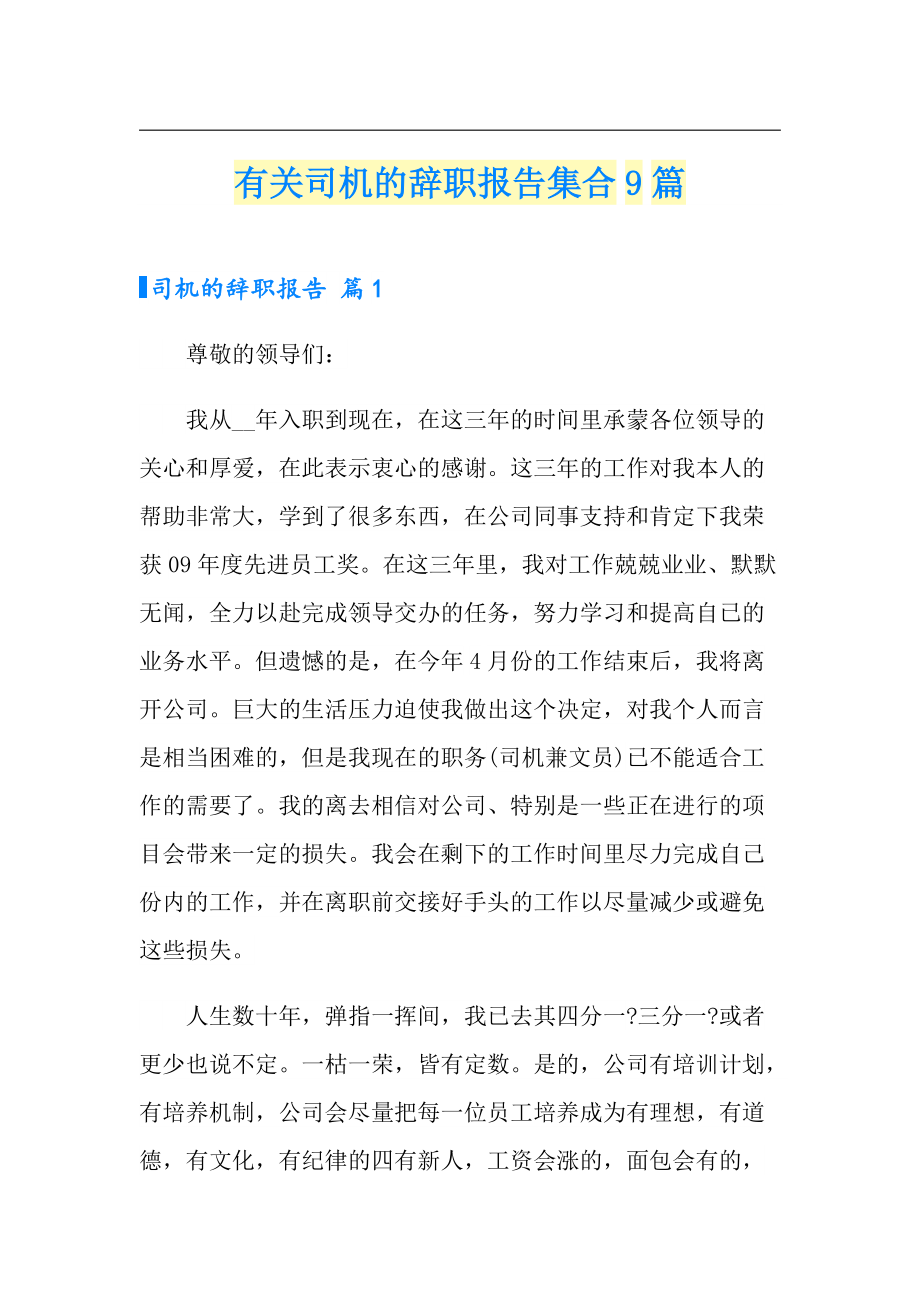 有关司机的辞职报告集合9篇

司机的辞职报告 篇1

尊敬的领导们：

我从__年入职到现在，在这三年的时间里承蒙各位领导的关心和厚爱，在此表示衷心的感谢。这三年的工作对我本人的帮助非常大，学到了很多东西，在公司同事支持和肯定下我荣获09年度先进员工奖。在这三年里，我对工作兢兢业业、默默无闻，全力以赴完成领导交办的任务，努力学习和提高自己的业务水平。但遗憾的是，在今年4月份的工作结束后，我将离开公司。巨大的生活压力迫使我做出这个决定，对我个人而言是相当困难的，但是我现在的职务(司机兼文员)已不能适合工作的需要了。我的离去相信对公司、特别是一些正在进行的项目会带来一定的损失。我会在剩下的工作时间里尽力完成自己份内的工作，并在离职前交接好手头的工作以尽量减少或避免这些损失。

人生数十年，弹指一挥间，我已去其四分一?三分一?或者更少也说不定。一枯一荣，皆有定数。是的，公司有培训计划，有培养机制，公司会尽量把每一位员工培养成为有理想，有道德，有文化，有纪律的四有新人，工资会涨的，面包会有的，